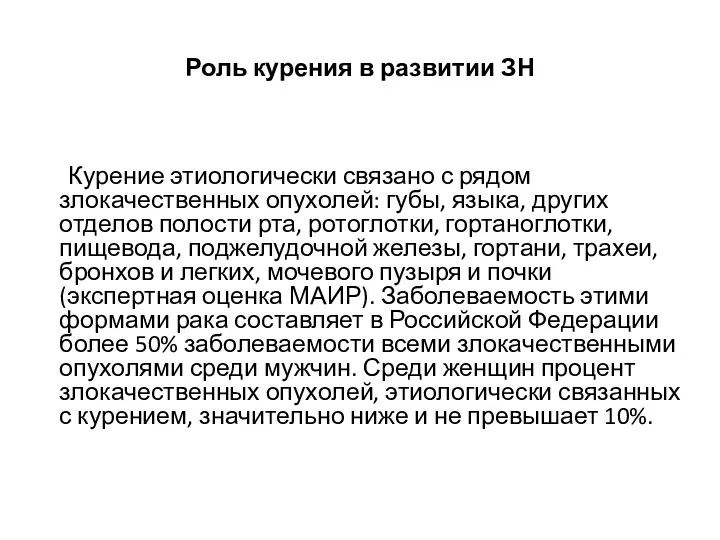 Роль курения в развитии ЗН

Курение этиологически связано с рядом злокачественных опухолей: губы, языка, других отделов полости рта, ротоглотки, гортаноглотки, пищевода, поджелудочной железы, гортани, трахеи, бронхов и легких, мочевого пузыря и почки (экспертная оценка МАИР). Заболеваемость этими формами рака составляет в Российской Федерации более 50% заболеваемости всеми злокачественными опухолями среди мужчин. Среди женщин процент злокачественных опухолей, этиологически связанных с курением, значительно ниже и не превышает 10%.